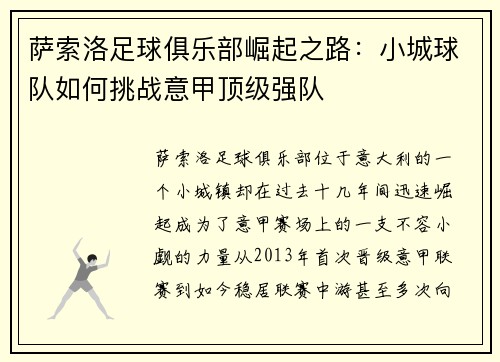 萨索洛足球俱乐部崛起之路：小城球队如何挑战意甲顶级强队

萨索洛足球俱乐部位于意大利的一个小城镇却在过去十几年间迅速崛起成为了意甲赛场上的一支不容小觑的力量从2013年首次晋级意甲联赛到如今稳居联赛中游甚至多次向